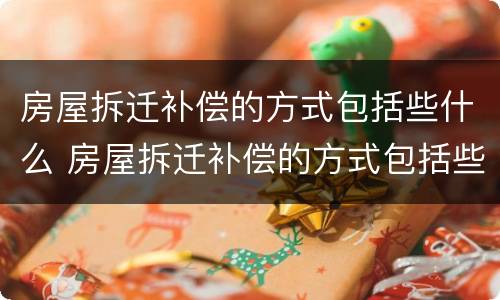 房屋拆迁补偿的方式包括些什么 房屋拆迁补偿的方式包括些